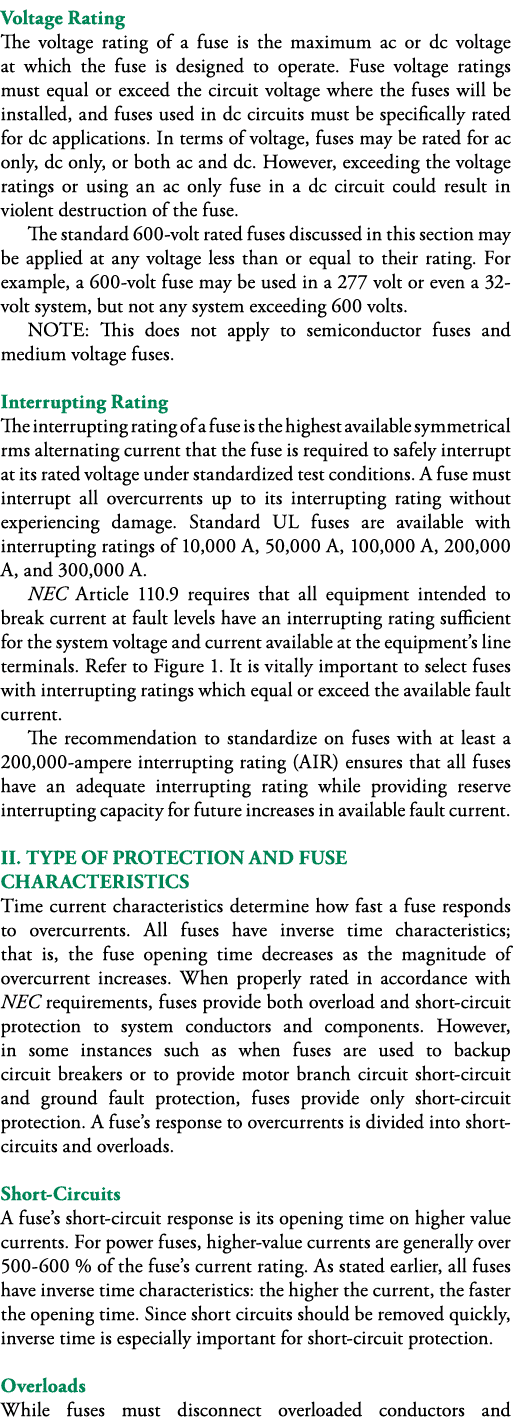 Voltage Rating
The voltage rating of a fuse is the maximum ac or dc voltage at which the fuse is designed to operate. Fuse voltage ratings must equal or exceed the circuit voltage where the fuses will be installed, and fuses used in dc circuits must be specifically rated for dc applications. In terms of voltage, fuses may be rated for ac only, dc only, or both ac and dc. However, exceeding the voltage ratings or using an ac only fuse in a dc circuit could result in violent destruction of the fuse.

The standard 600-volt rated fuses discussed in this section may be applied at any voltage less than or equal to their rating. For example, a 600-volt fuse may be used in a 277 volt or even a 32-volt system, but not any system exceeding 600 volts.

NOTE: This does not apply to semiconductor fuses and medium voltage fuses.

Interrupting Rating
The interrupting rating of a fuse is the highest available symmetrical rms alternating current that the fuse is required to safely interrupt at its rated voltage under standardized test conditions. A fuse must interrupt all overcurrents up to its interrupting rating without experiencing damage. Standard UL fuses are available with interrupting ratings of 10,000 A, 50,000 A, 100,000 A, 200,000 A, and 300,000 A.

NEC Article 110.9 requires that all equipment intended to break current at fault levels have an interrupting rating sufficient for the system voltage and current available at the equipment's line terminals. Refer to Figure 1. It is vitally important to select fuses with interrupting ratings which equal or exceed the available fault current.

The recommendation to standardize on fuses with at least a 200,000-ampere interrupting rating (AIR) ensures that all fuses have an adequate interrupting rating while providing reserve interrupting capacity for future increases in available fault current.

II. TYPE OF PROTECTION AND FUSE CHARACTERISTICS
Time current characteristics determine how fast a fuse responds to overcurrents. All fuses have inverse time characteristics; that is, the fuse opening time decreases as the magnitude of overcurrent increases. When properly rated in accordance with NEC requirements, fuses provide both overload and short-circuit protection to system conductors and components. However, in some instances such as when fuses are used to backup circuit breakers or to provide motor branch circuit short-circuit and ground fault protection, fuses provide only short-circuit protection. A fuse's response to overcurrents is divided into short-circuits and overloads.

Short-Circuits
A fuse's short-circuit response is its opening time on higher value currents. For power fuses, higher-value currents are generally over 500-600 % of the fuse's current rating. As stated earlier, all fuses have inverse time characteristics: the higher the current, the faster the opening time. Since short circuits should be removed quickly, inverse time is especially important for short-circuit protection.

Overloads
While fuses must disconnect overloaded conductors and